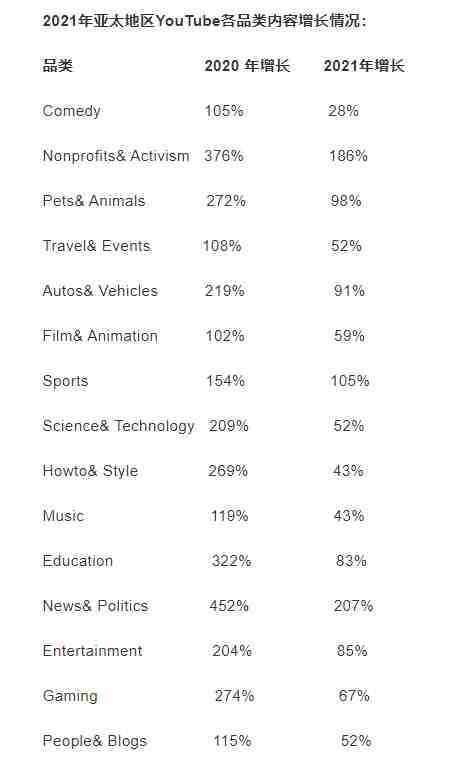 2021年亚太地区YouTube各品类内容增长情况：

| 品类 | 2020 年增长 | 2021年增长 |
|---|---|---|
| Comedy | 105% | 28% |
| Nonprofits& Activism | 376% | 186% |
| Pets& Animals | 272% | 98% |
| Travel& Events | 108% | 52% |
| Autos& Vehicles | 219% | 91% |
| Film& Animation | 102% | 59% |
| Sports | 154% | 105% |
| Science& Technology | 209% | 52% |
| Howto& Style | 269% | 43% |
| Music | 119% | 43% |
| Education | 322% | 83% |
| News& Politics | 452% | 207% |
| Entertainment | 204% | 85% |
| Gaming | 274% | 67% |
| People& Blogs | 115% | 52% |